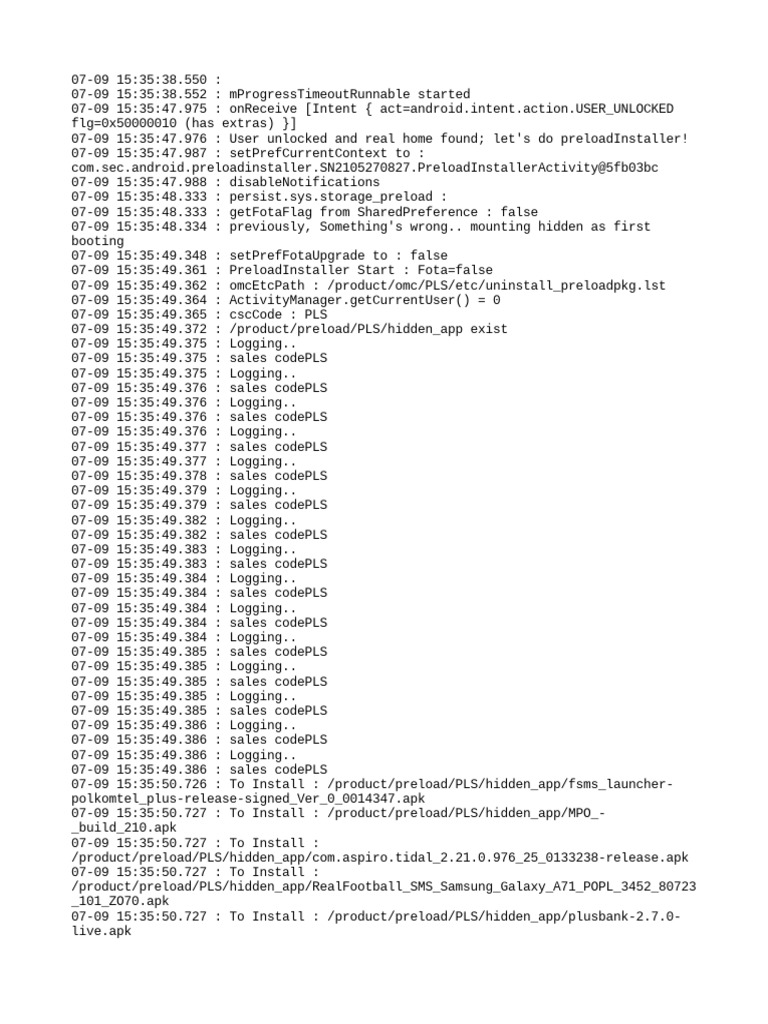 07-09 15:35:38.550 :
07-09 15:35:38.552 : mProgressTimeoutRunnable started
07-09 15:35:47.975 : onReceive [Intent { act=android.intent.action.USER_UNLOCKED flg=0x50000010 (has extras) }]
07-09 15:35:47.976 : User unlocked and real home found; let's do preloadInstaller!
07-09 15:35:47.987 : setPrefCurrentContext to : com.sec.android.preloadinstaller.SN2105270827.PreloadInstallerActivity@5fb03bc
07-09 15:35:47.988 : disableNotifications
07-09 15:35:48.333 : persist.sys.storage_preload :
07-09 15:35:48.333 : getFotaFlag from SharedPreference : false
07-09 15:35:48.334 : previously, Something's wrong.. mounting hidden as first booting
07-09 15:35:49.348 : setPrefFotaUpgrade to : false
07-09 15:35:49.361 : PreloadInstaller Start : Fota=false
07-09 15:35:49.362 : omcEtcPath : /product/omc/PLS/etc/uninstall_preloadpkg.lst
07-09 15:35:49.364 : ActivityManager.getCurrentUser() = 0
07-09 15:35:49.365 : cscCode : PLS
07-09 15:35:49.372 : /product/preload/PLS/hidden_app exist
07-09 15:35:49.375 : Logging..
07-09 15:35:49.375 : sales codePLS
07-09 15:35:49.375 : Logging..
07-09 15:35:49.376 : sales codePLS
07-09 15:35:49.376 : Logging..
07-09 15:35:49.376 : sales codePLS
07-09 15:35:49.376 : Logging..
07-09 15:35:49.377 : sales codePLS
07-09 15:35:49.377 : Logging..
07-09 15:35:49.378 : sales codePLS
07-09 15:35:49.379 : Logging..
07-09 15:35:49.379 : sales codePLS
07-09 15:35:49.382 : Logging..
07-09 15:35:49.382 : sales codePLS
07-09 15:35:49.383 : Logging..
07-09 15:35:49.383 : sales codePLS
07-09 15:35:49.384 : Logging..
07-09 15:35:49.384 : sales codePLS
07-09 15:35:49.384 : Logging..
07-09 15:35:49.384 : sales codePLS
07-09 15:35:49.384 : Logging..
07-09 15:35:49.385 : sales codePLS
07-09 15:35:49.385 : Logging..
07-09 15:35:49.385 : sales codePLS
07-09 15:35:49.385 : Logging..
07-09 15:35:49.385 : sales codePLS
07-09 15:35:49.386 : Logging..
07-09 15:35:49.386 : sales codePLS
07-09 15:35:49.386 : Logging..
07-09 15:35:49.386 : sales codePLS
07-09 15:35:50.726 : To Install : /product/preload/PLS/hidden_app/fsms_launcher-polkomtel_plus-release-signed_Ver_0_0014347.apk
07-09 15:35:50.727 : To Install : /product/preload/PLS/hidden_app/MPO_-_build_210.apk
07-09 15:35:50.727 : To Install : /product/preload/PLS/hidden_app/com.aspiro.tidal_2.21.0.976_25_0133238-release.apk
07-09 15:35:50.727 : To Install : /product/preload/PLS/hidden_app/RealFootball_SMS_Samsung_Galaxy_A71_POPL_3452_80723_101_ZO70.apk
07-09 15:35:50.727 : To Install : /product/preload/PLS/hidden_app/plusbank-2.7.0-live.apk